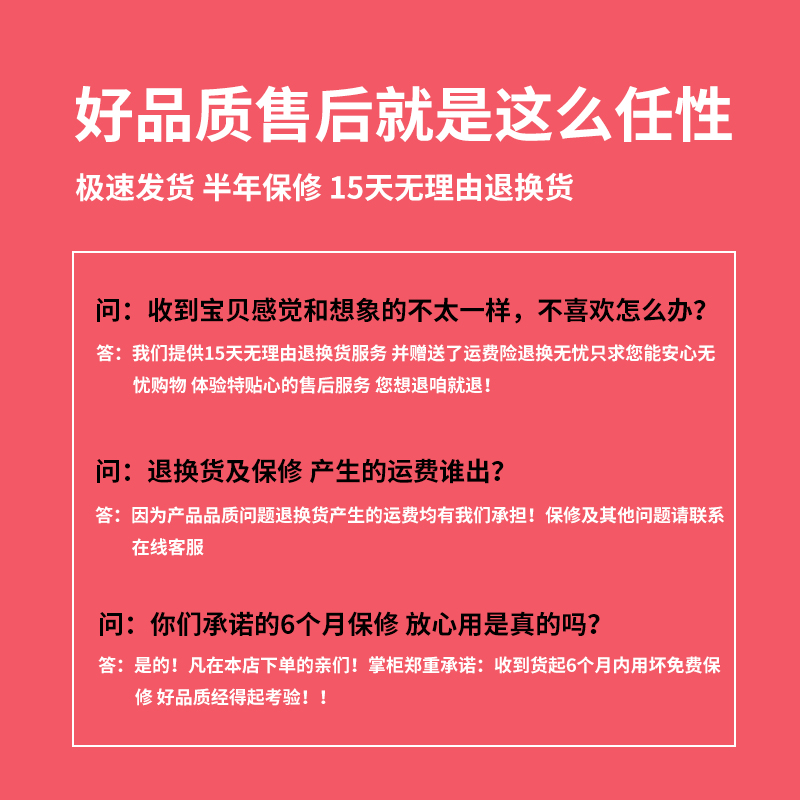 好品质售后就是这么任性

极速发货 半年保修 15天无理由退换货

问：收到宝贝感觉和想象的不太一样，不喜欢怎么办？

答：我们提供15天无理由退换货服务 并赠送了运费险退换无忧只求您能安心无忧购物 体验特贴心的售后服务 您想退咱就退！

问：退换货及保修 产生的运费谁出？

答：因为产品品质问题退换货产生的运费均有我们承担！保修及其他问题请联系在线客服

问：你们承诺的6个月保修 放心用是真的吗？

答：是的！凡在本店下单的亲们！掌柜郑重承诺：收到货起6个月内用坏免费保修 好品质经得起考验！！